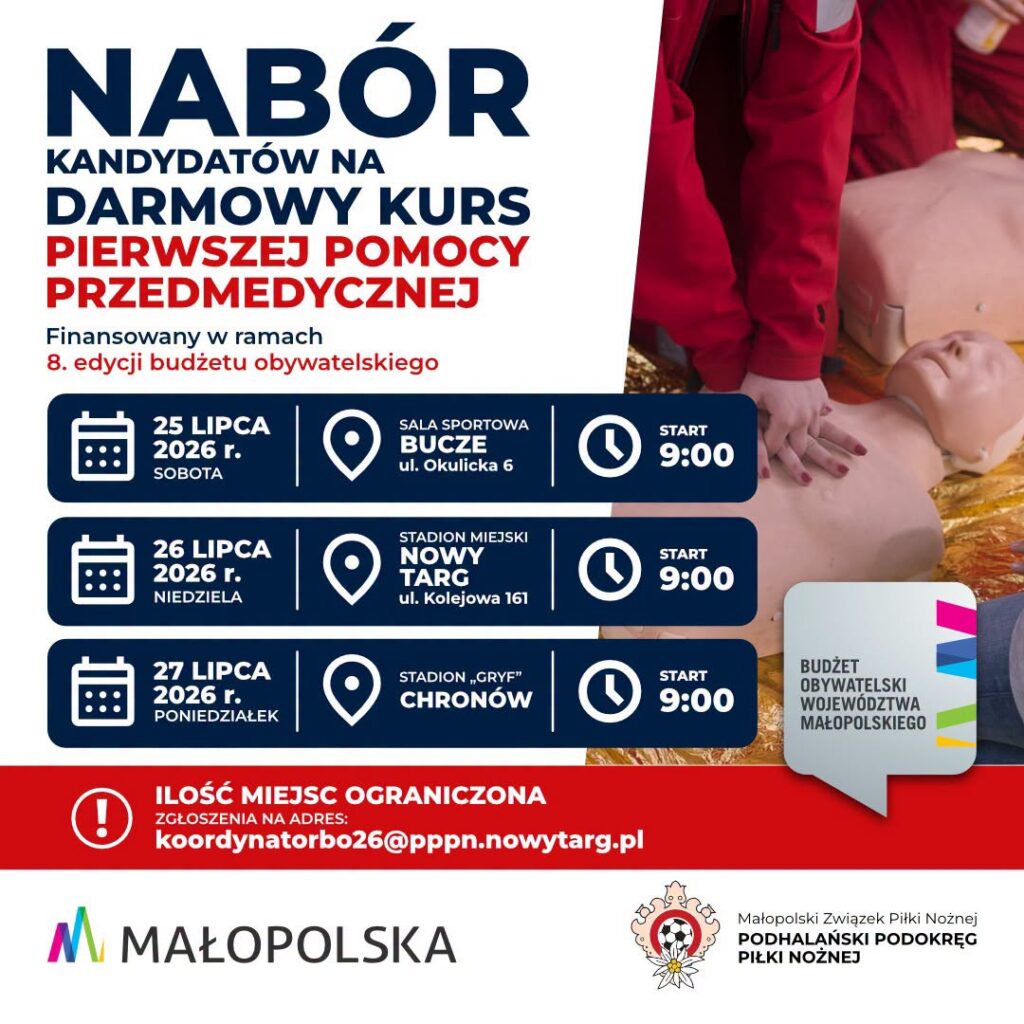 NABÓR
KANDYDATÓW NA
DARMOWY KURS
PIERWSZEJ POMOCY
PRZEDMEDYCZNEJ

Finansowany w ramach
8. edycji budżetu obywatelskiego

25 LIPCA 2026 r. SOBOTA
SALA SPORTOWA BUCZE ul. Okulicka 6
START 9:00

26 LIPCA 2026 r. NIEDZIELA
STADION MIEJSKI NOWY TARG ul. Kolejowa 161
START 9:00

27 LIPCA 2026 r. PONIEDZIAŁEK
STADION „GRYF" CHRONÓW
START 9:00

BUDŻET OBYWATELSKI WOJEWÓDZTWA MAŁOPOLSKIEGO

ILOŚĆ MIEJSC OGRANICZONA
ZGŁOSZENIA NA ADRES:
koordynatorbo26@pppn.nowytarg.pl

MAŁOPOLSKA

Małopolski Związek Piłki Nożnej
PODHALAŃSKI PODOKRĘG PIŁKI NOŻNEJ